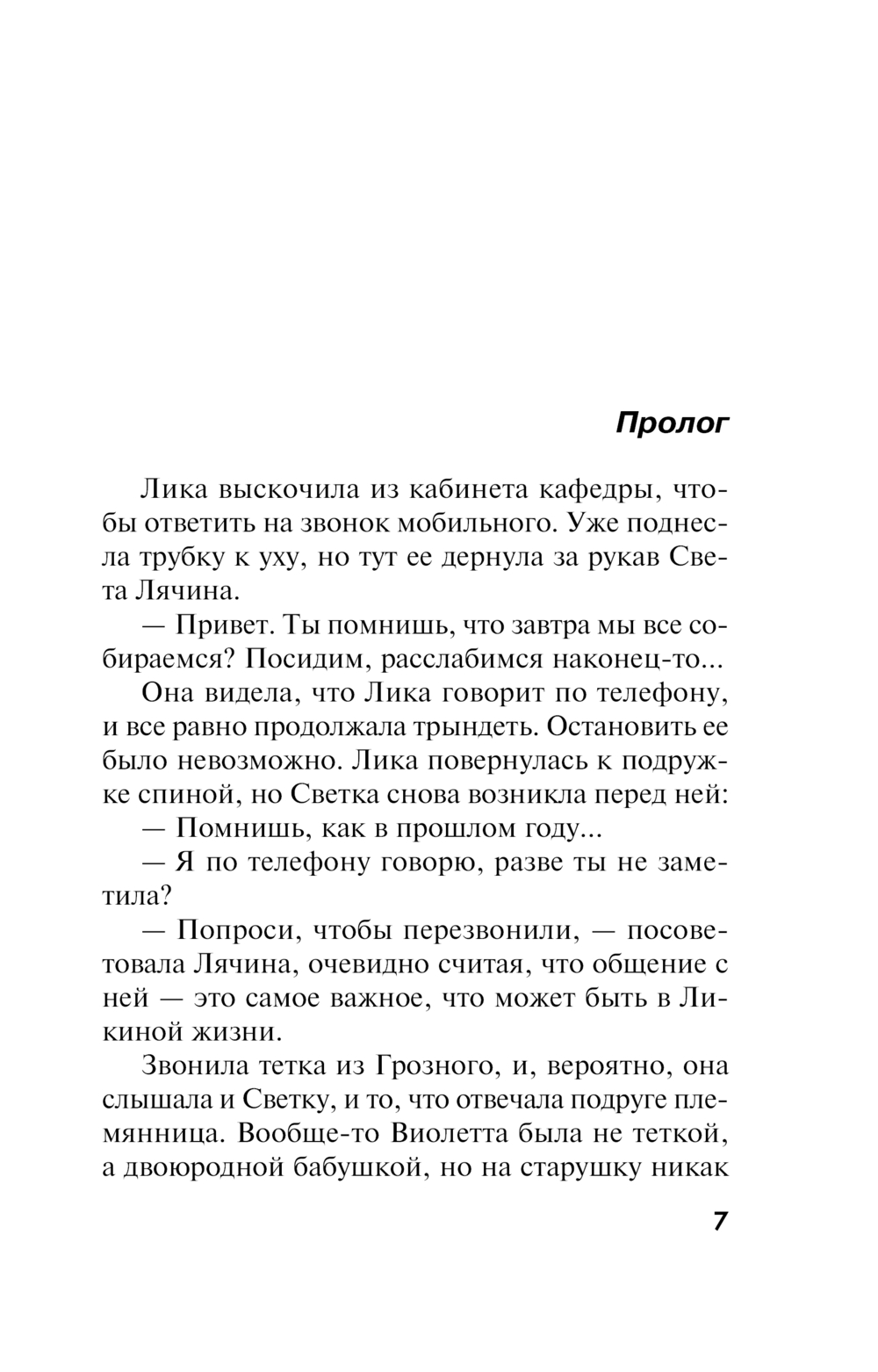 Пролог

Лика выскочила из кабинета кафедры, чтобы ответить на звонок мобильного. Уже поднесла трубку к уху, но тут ее дернула за рукав Света Лячина.

— Привет. Ты помнишь, что завтра мы все собираемся? Посидим, расслабимся наконец-то...

Она видела, что Лика говорит по телефону, и все равно продолжала трындеть. Остановить ее было невозможно. Лика повернулась к подружке спиной, но Светка снова возникла перед ней:

— Помнишь, как в прошлом году...

— Я по телефону говорю, разве ты не заметила?

— Попроси, чтобы перезвонили, — посоветовала Лячина, очевидно считая, что общение с ней — это самое важное, что может быть в Ликиной жизни.

Звонила тетка из Грозного, и, вероятно, она слышала и Светку, и то, что отвечала подруге племянница. Вообще-то Виолетта была не теткой, а двоюродной бабушкой, но на старушку никак

7